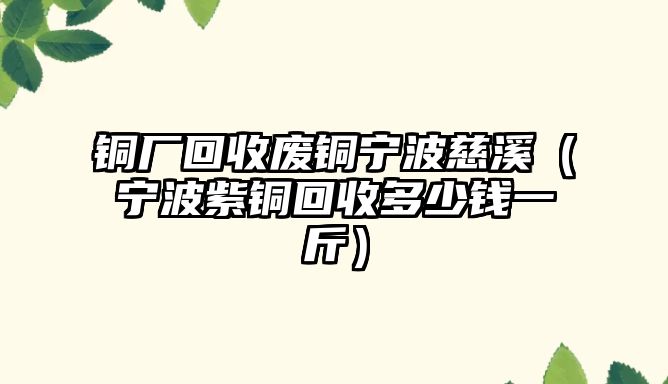 铜厂回收废铜宁波慈溪（宁波紫铜回收多少钱一斤）